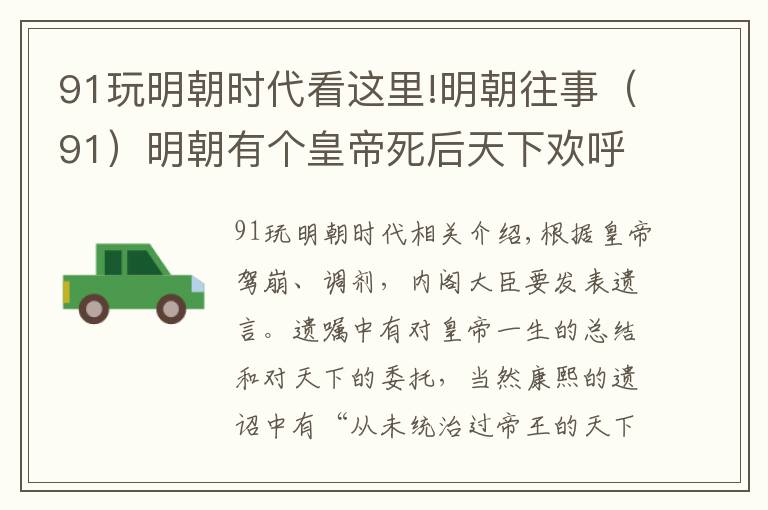 91玩明朝时代看这里!明朝往事（91）明朝有个皇帝死后天下欢呼

91玩明朝时代相关介绍,根据皇帝驾崩、调剂，内阁大臣要发表遗言。遗嘱中有对皇帝一生的总结和对天下的委托，当然康熙的遗诏中有“从未统治过帝王的天下